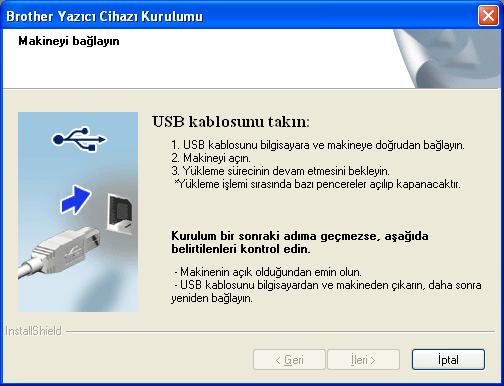 Brother Yazıcı Cihazı Kurulumu

Makineyi bağlayın

USB kablosunu takın:

1. USB kablosunu bilgisayara ve makineye doğrudan bağlayın.
2. Makineyi açın.
3. Yükleme sürecinin devam etmesini bekleyin.
*Yükleme işlemi sırasında bazı pencereler açılıp kapanacaktır.

Kurulum bir sonraki adıma geçmezse, aşağıda belirtilenleri kontrol edin.

- Makinenin açık olduğundan emin olun.
- USB kablosunu bilgisayardan ve makineden çıkarın, daha sonra yeniden bağlayın.

InstallShield

< Geri

İleri >

İptal